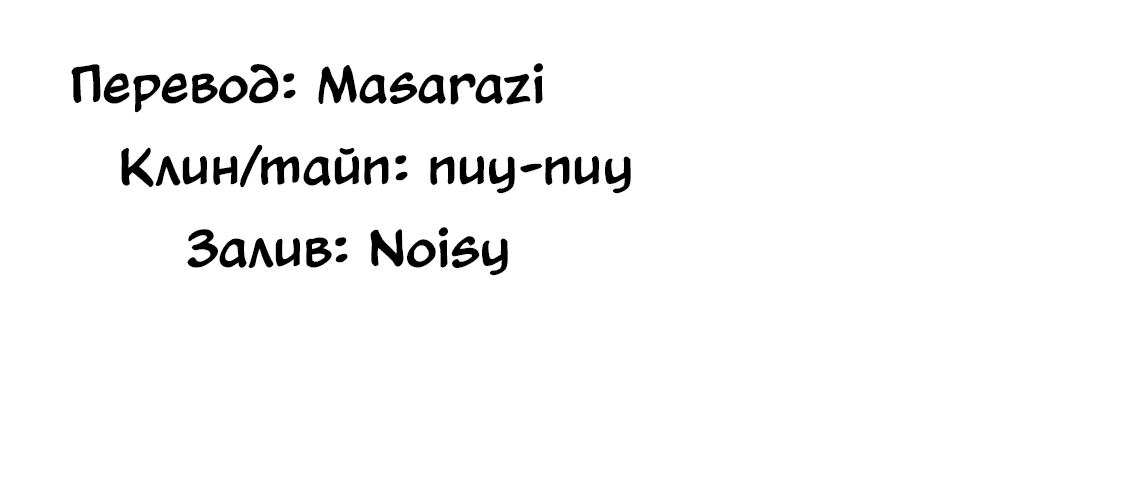 Перевод: Masarazi
Клин/тайп: nuy-nuy
Залив: Noisy